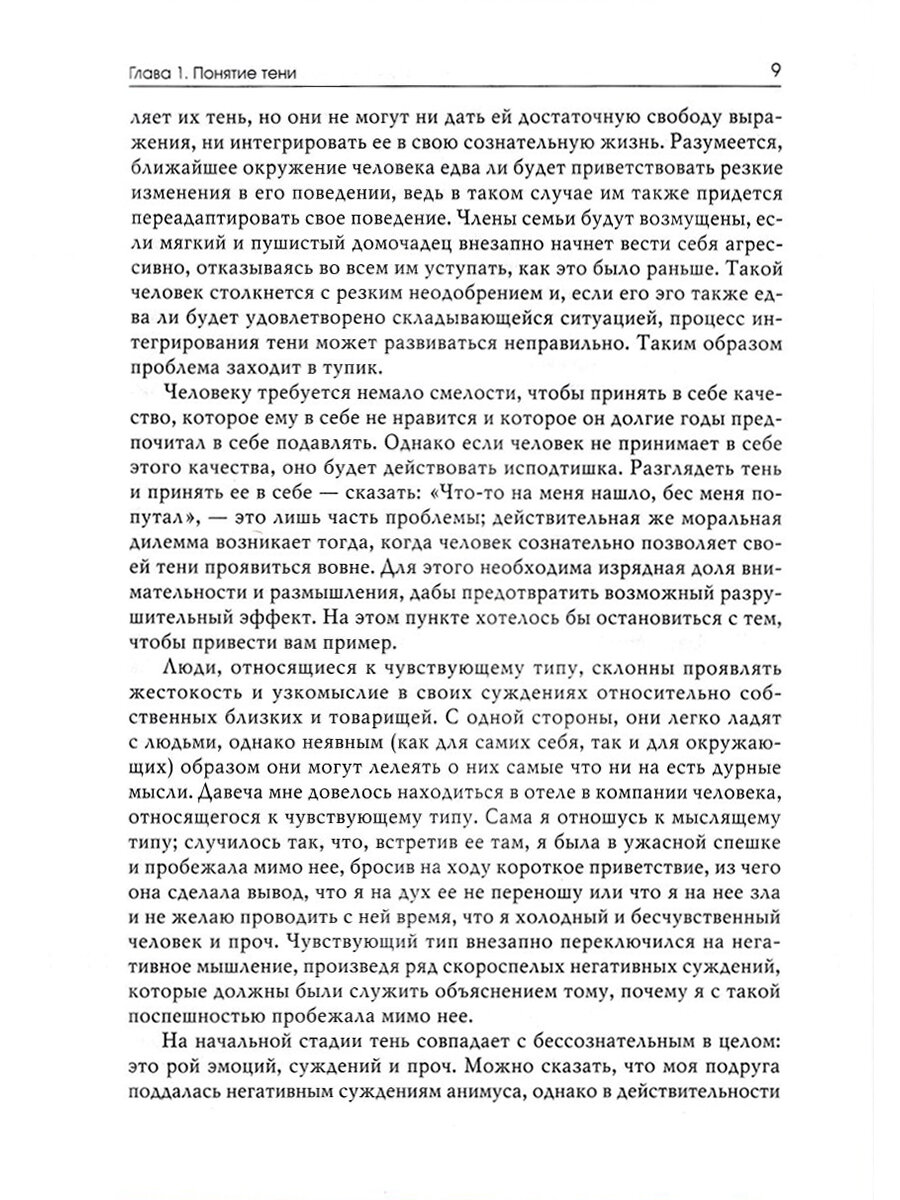 Глава 1. Понятие тени

9

ляет их тень, но они не могут ни дать ей достаточную свободу выражения, ни интегрировать ее в свою сознательную жизнь. Разумеется, ближайшее окружение человека едва ли будет приветствовать резкие изменения в его поведении, ведь в таком случае им также придется переадаптировать свое поведение. Члены семьи будут возмущены, если мягкий и пушистый домочадец внезапно начнет вести себя агрессивно, отказываясь во всем им уступать, как это было раньше. Такой человек столкнется с резким неодобрением и, если его эго также едва ли будет удовлетворено складывающейся ситуацией, процесс интегрирования тени может развиваться неправильно. Таким образом проблема заходит в тупик.

Человеку требуется немало смелости, чтобы принять в себе качество, которое ему в себе не нравится и которое он долгие годы предпочитал в себе подавлять. Однако если человек не принимает в себе этого качества, оно будет действовать исподтишка. Разглядеть тень и принять ее в себе — сказать: «Что-то на меня нашло, бес меня попутал», — это лишь часть проблемы; действительная же моральная дилемма возникает тогда, когда человек сознательно позволяет своей тени проявиться вовне. Для этого необходима изрядная доля внимательности и размышления, дабы предотвратить возможный разрушительный эффект. На этом пункте хотелось бы остановиться с тем, чтобы привести вам пример.

Люди, относящиеся к чувствующему типу, склонны проявлять жестокость и узкомыслие в своих суждениях относительно собственных близких и товарищей. С одной стороны, они легко ладят с людьми, однако неявным (как для самих себя, так и для окружающих) образом они могут лелеять о них самые что ни на есть дурные мысли. Давеча мне довелось находиться в отеле в компании человека, относящегося к чувствующему типу. Сама я отношусь к мыслящему типу; случилось так, что, встретив ее там, я была в ужасной спешке и пробежала мимо нее, бросив на ходу короткое приветствие, из чего она сделала вывод, что я на дух ее не переношу или что я на нее зла и не желаю проводить с ней время, что я холодный и бесчувственный человек и проч. Чувствующий тип внезапно переключился на негативное мышление, произведя ряд скороспелых негативных суждений, которые должны были служить объяснением тому, почему я с такой поспешностью пробежала мимо нее.

На начальной стадии тень совпадает с бессознательным в целом: это рой эмоций, суждений и проч. Можно сказать, что моя подруга поддалась негативным суждениям анимуса, однако в действительности